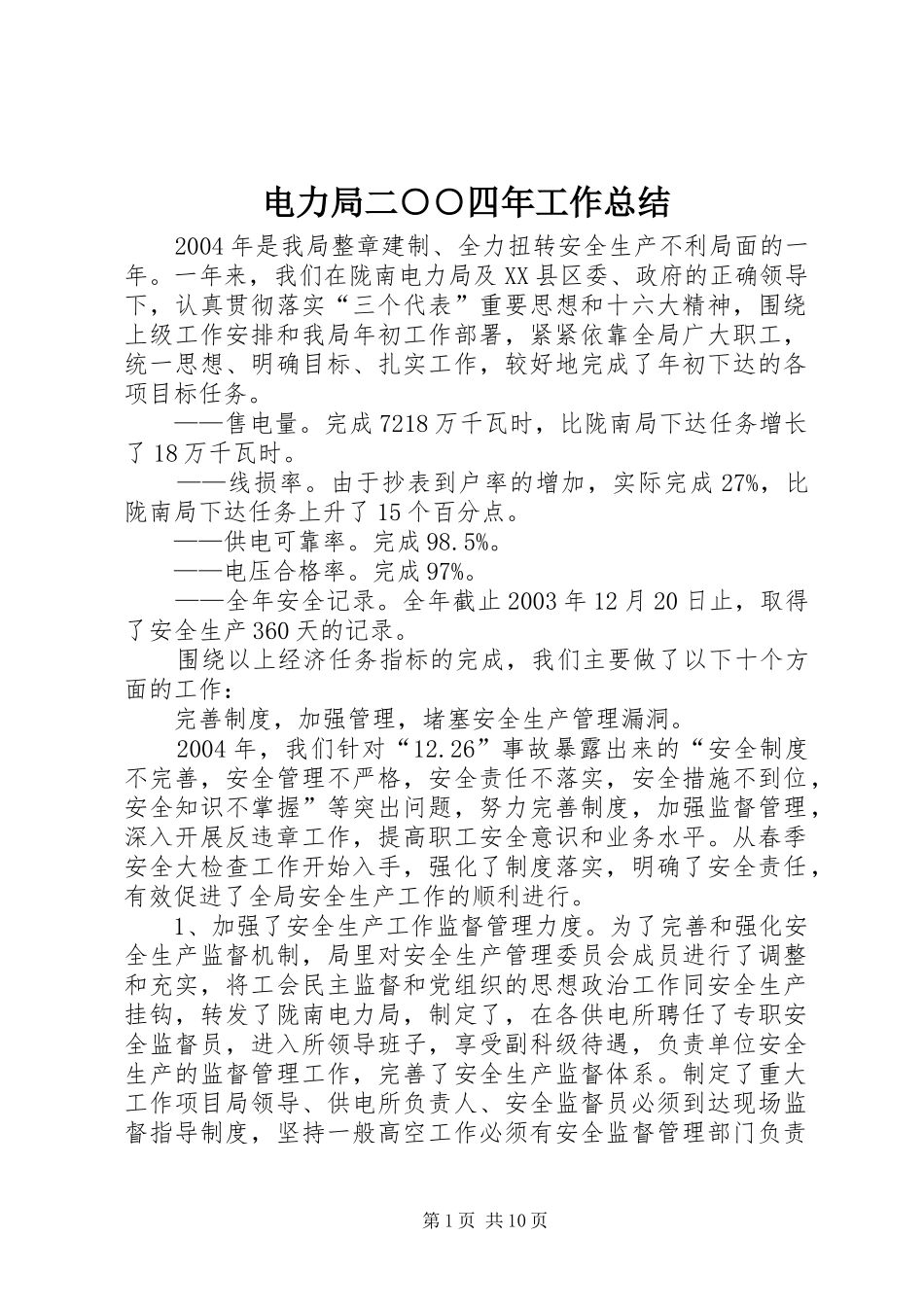 电力局二〇〇四年工作总结

2004年是我局整章建制、全力扭转安全生产不利局面的一年。一年来，我们在陇南电力局及XX县区委、政府的正确领导下，认真贯彻落实“三个代表”重要思想和十六大精神，围绕上级工作安排和我局年初工作部署，紧紧依靠全局广大职工，统一思想、明确目标、扎实工作，较好地完成了年初下达的各项目标任务。

——售电量。完成7218万千瓦时，比陇南局下达任务增长了18万千瓦时。

——线损率。由于抄表到户率的增加，实际完成27%，比陇南局下达任务上升了15个百分点。

——供电可靠率。完成98.5%。

——电压合格率。完成97%。

——全年安全记录。全年截止2003年12月20日止，取得了安全生产360天的记录。

围绕以上经济任务指标的完成，我们主要做了以下十个方面的工作：

完善制度，加强管理，堵塞安全生产管理漏洞。

2004年，我们针对“12.26”事故暴露出来的“安全制度不完善，安全管理不严格，安全责任不落实，安全措施不到位，安全知识不掌握”等突出问题，努力完善制度，加强监督管理，深入开展反违章工作，提高职工安全意识和业务水平。从春季安全大检查工作开始入手，强化了制度落实，明确了安全责任，有效促进了全局安全生产工作的顺利进行。

1、加强了安全生产工作监督管理力度。为了完善和强化安全生产监督机制，局里对安全生产管理委员会成员进行了调整和充实，将工会民主监督和党组织的思想政治工作同安全生产挂钩，转发了陇南电力局，制定了，在各供电所聘任了专职安全监督员，进入所领导班子，享受副科级待遇，负责单位安全生产的监督管理工作，完善了安全生产监督体系。制定了重大工作项目局领导、供电所负责人、安全监督员必须到达现场监督指导制度，坚持一般高空工作必须有安全监督管理部门负责

第1页 共10页